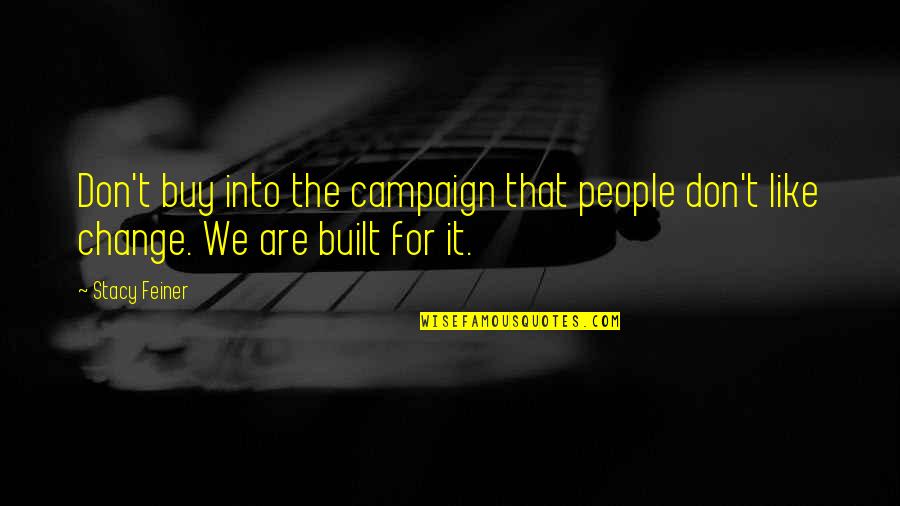 Don't buy into the campaign that people don't like change. We are built for it.

~ Stacy Feiner

WISEFAMOUSQUOTES.COM